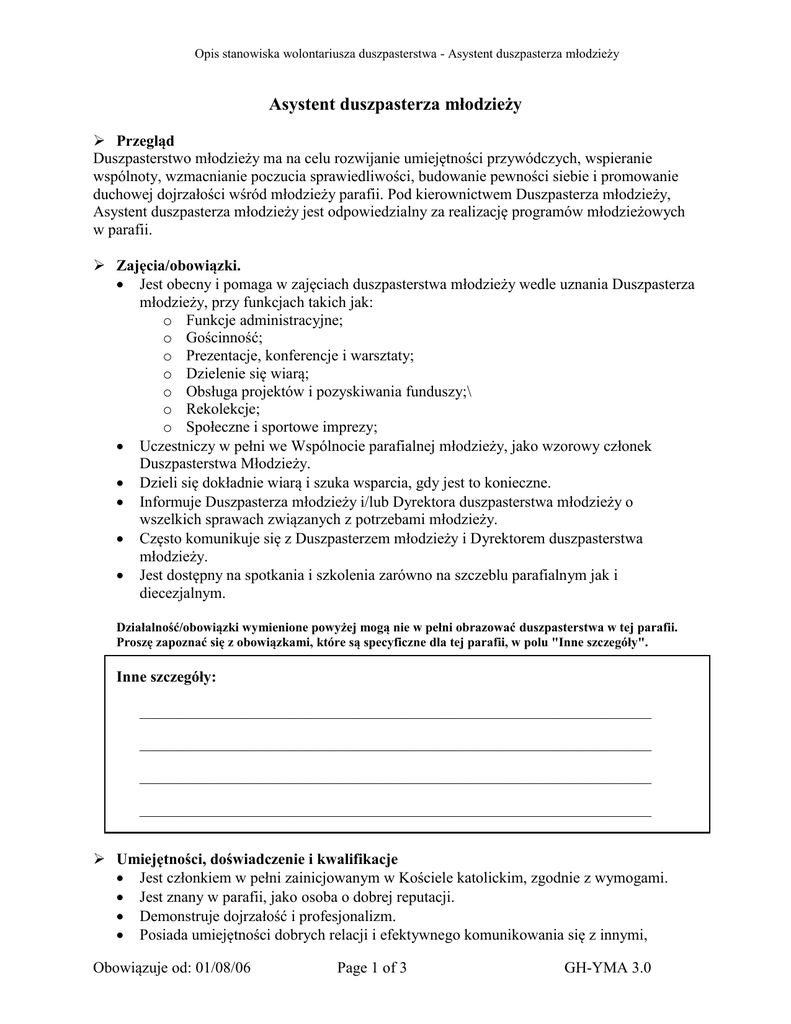 Opis stanowiska wolontariusza duszpasterstwa - Asystent duszpasterza młodzieży

Asystent duszpasterza młodzieży

➢ Przegląd
Duszpasterstwo młodzieży ma na celu rozwijanie umiejętności przywódczych, wspieranie wspólnoty, wzmacnianie poczucia sprawiedliwości, budowanie pewności siebie i promowanie duchowej dojrzałości wśród młodzieży parafii. Pod kierownictwem Duszpasterza młodzieży, Asystent duszpasterza młodzieży jest odpowiedzialny za realizację programów młodzieżowych w parafii.

➢ Zajęcia/obowiązki.
• Jest obecny i pomaga w zajęciach duszpasterstwa młodzieży wedle uznania Duszpasterza młodzieży, przy funkcjach takich jak:
  o Funkcje administracyjne;
  o Gościnność;
  o Prezentacje, konferencje i warsztaty;
  o Dzielenie się wiarą;
  o Obsługa projektów i pozyskiwania funduszy;\
  o Rekolekcje;
  o Społeczne i sportowe imprezy;
• Uczestniczy w pełni we Wspólnocie parafialnej młodzieży, jako wzorowy członek Duszpasterstwa Młodzieży.
• Dzieli się dokładnie wiarą i szuka wsparcia, gdy jest to konieczne.
• Informuje Duszpasterza młodzieży i/lub Dyrektora duszpasterstwa młodzieży o wszelkich sprawach związanych z potrzebami młodzieży.
• Często komunikuje się z Duszpasterzem młodzieży i Dyrektorem duszpasterstwa młodzieży.
• Jest dostępny na spotkania i szkolenia zarówno na szczeblu parafialnym jak i diecezjalnym.

Działalność/obowiązki wymienione powyżej mogą nie w pełni obrazować duszpasterstwa w tej parafii. Proszę zapoznać się z obowiązkami, które są specyficzne dla tej parafii, w polu "Inne szczegóły".

Inne szczegóły:

➢ Umiejętności, doświadczenie i kwalifikacje
• Jest członkiem w pełni zainicjowanym w Kościele katolickim, zgodnie z wymogami.
• Jest znany w parafii, jako osoba o dobrej reputacji.
• Demonstruje dojrzałość i profesjonalizm.
• Posiada umiejętności dobrych relacji i efektywnego komunikowania się z innymi,

Obowiązuje od: 01/08/06 Page 1 of 3 GH-YMA 3.0